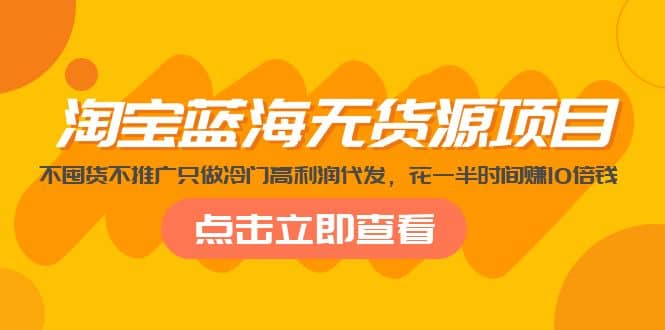 淘宝蓝海无货源项目

不囤货不推广只做冷门高利润代发，花一半时间赚10倍钱

点击立即查看